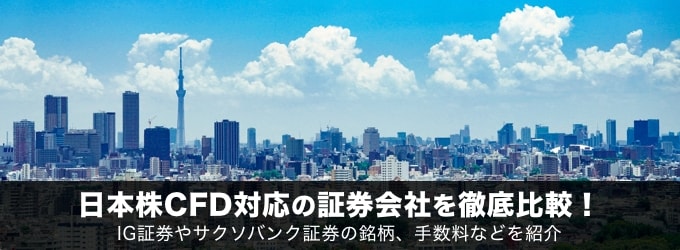 日本株CFD対応の証券会社を徹底比較！
IG証券やサクソバンク証券の銘柄、手数料などを紹介